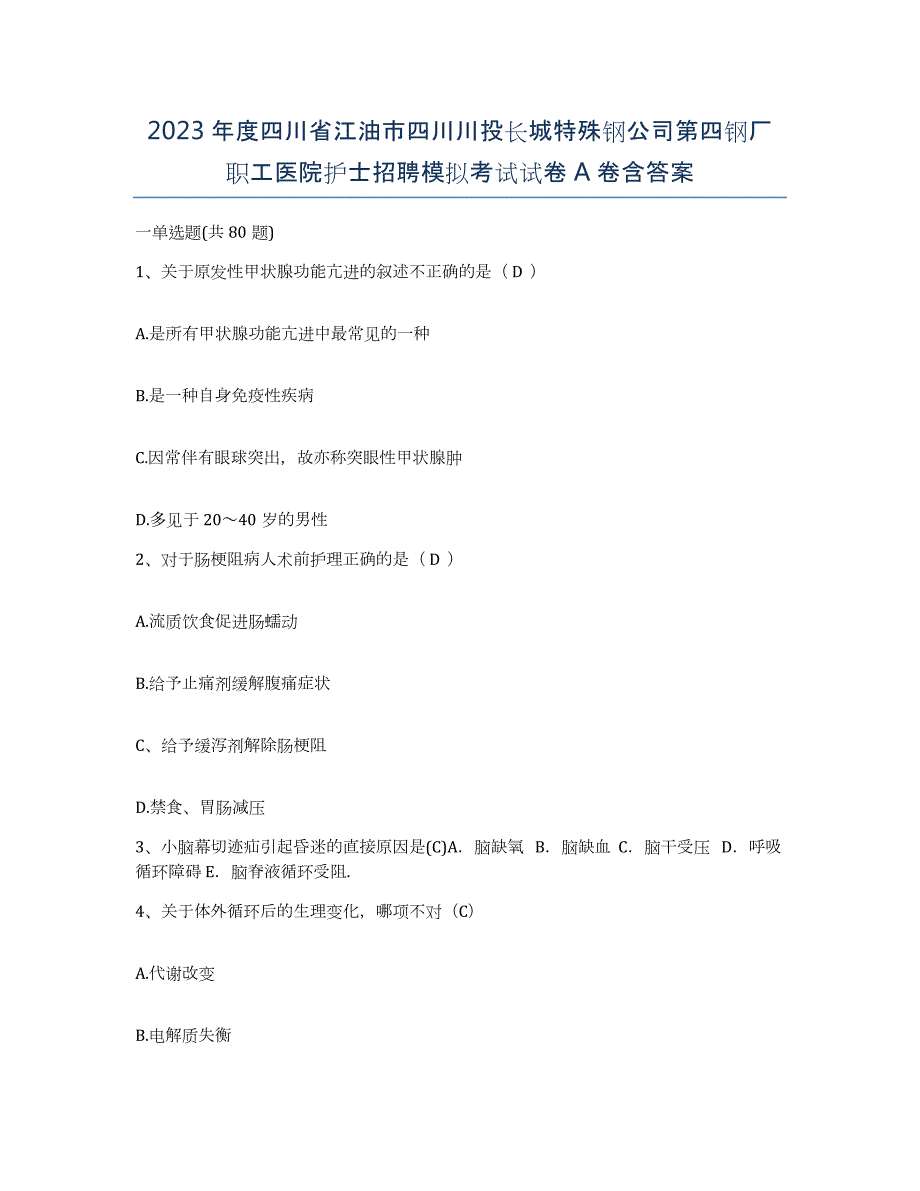 2023年度四川省江油市四川川投长城特殊钢公司第四钢厂职工医院护士招聘模拟考试试卷A卷含答案

一单选题(共80题)

1、关于原发性甲状腺功能亢进的叙述不正确的是（D）

A.是所有甲状腺功能亢进中最常见的一种

B.是一种自身免疫性疾病

C.因常伴有眼球突出，故亦称突眼性甲状腺肿

D.多见于20～40岁的男性

2、对于肠梗阻病人术前护理正确的是（D）

A.流质饮食促进肠蠕动

B.给予止痛剂缓解腹痛症状

C、给予缓泻剂解除肠梗阻

D.禁食、胃肠减压

3、小脑幕切迹疝引起昏迷的直接原因是(C)A. 脑缺氧 B. 脑缺血 C. 脑干受压 D. 呼吸循环障碍 E. 脑脊液循环受阻.

4、关于体外循环后的生理变化，哪项不对（C）

A.代谢改变

B.电解质失衡